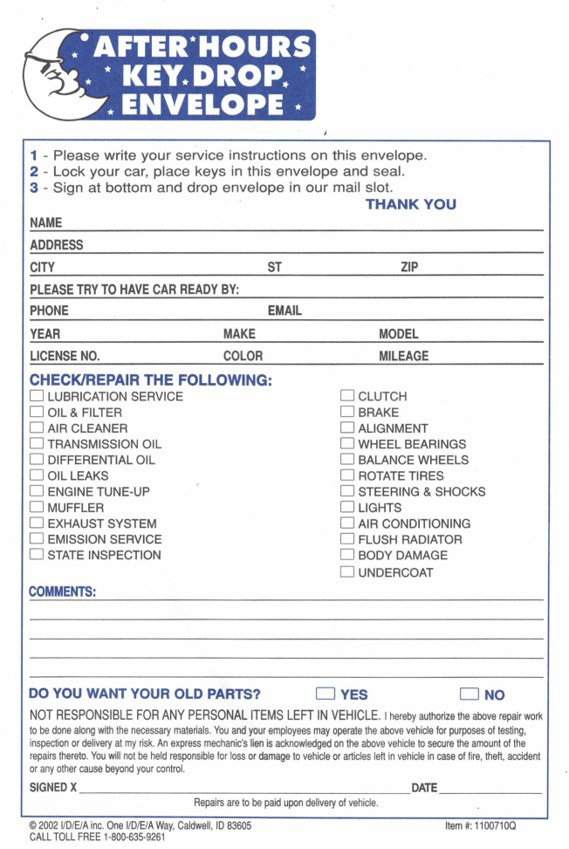 AFTER HOURS KEY DROP ENVELOPE

1 - Please write your service instructions on this envelope.
2 - Lock your car, place keys in this envelope and seal.
3 - Sign at bottom and drop envelope in our mail slot.

THANK YOU

NAME

ADDRESS

CITY ST ZIP

PLEASE TRY TO HAVE CAR READY BY:

PHONE EMAIL

YEAR MAKE MODEL

LICENSE NO. COLOR MILEAGE

CHECK/REPAIR THE FOLLOWING:

☐ LUBRICATION SERVICE
☐ OIL & FILTER
☐ AIR CLEANER
☐ TRANSMISSION OIL
☐ DIFFERENTIAL OIL
☐ OIL LEAKS
☐ ENGINE TUNE-UP
☐ MUFFLER
☐ EXHAUST SYSTEM
☐ EMISSION SERVICE
☐ STATE INSPECTION

☐ CLUTCH
☐ BRAKE
☐ ALIGNMENT
☐ WHEEL BEARINGS
☐ BALANCE WHEELS
☐ ROTATE TIRES
☐ STEERING & SHOCKS
☐ LIGHTS
☐ AIR CONDITIONING
☐ FLUSH RADIATOR
☐ BODY DAMAGE
☐ UNDERCOAT

COMMENTS:

DO YOU WANT YOUR OLD PARTS? ☐ YES ☐ NO

NOT RESPONSIBLE FOR ANY PERSONAL ITEMS LEFT IN VEHICLE. I hereby authorize the above repair work to be done along with the necessary materials. You and your employees may operate the above vehicle for purposes of testing, inspection or delivery at my risk. An express mechanic's lien is acknowledged on the above vehicle to secure the amount of the repairs thereto. You will not be held responsible for loss or damage to vehicle or articles left in vehicle in case of fire, theft, accident or any other cause beyond your control.

SIGNED X DATE

Repairs are to be paid upon delivery of vehicle.

© 2002 I/D/E/A inc. One I/D/E/A Way, Caldwell, ID 83605
CALL TOLL FREE 1-800-635-9261

Item #: 1100710Q